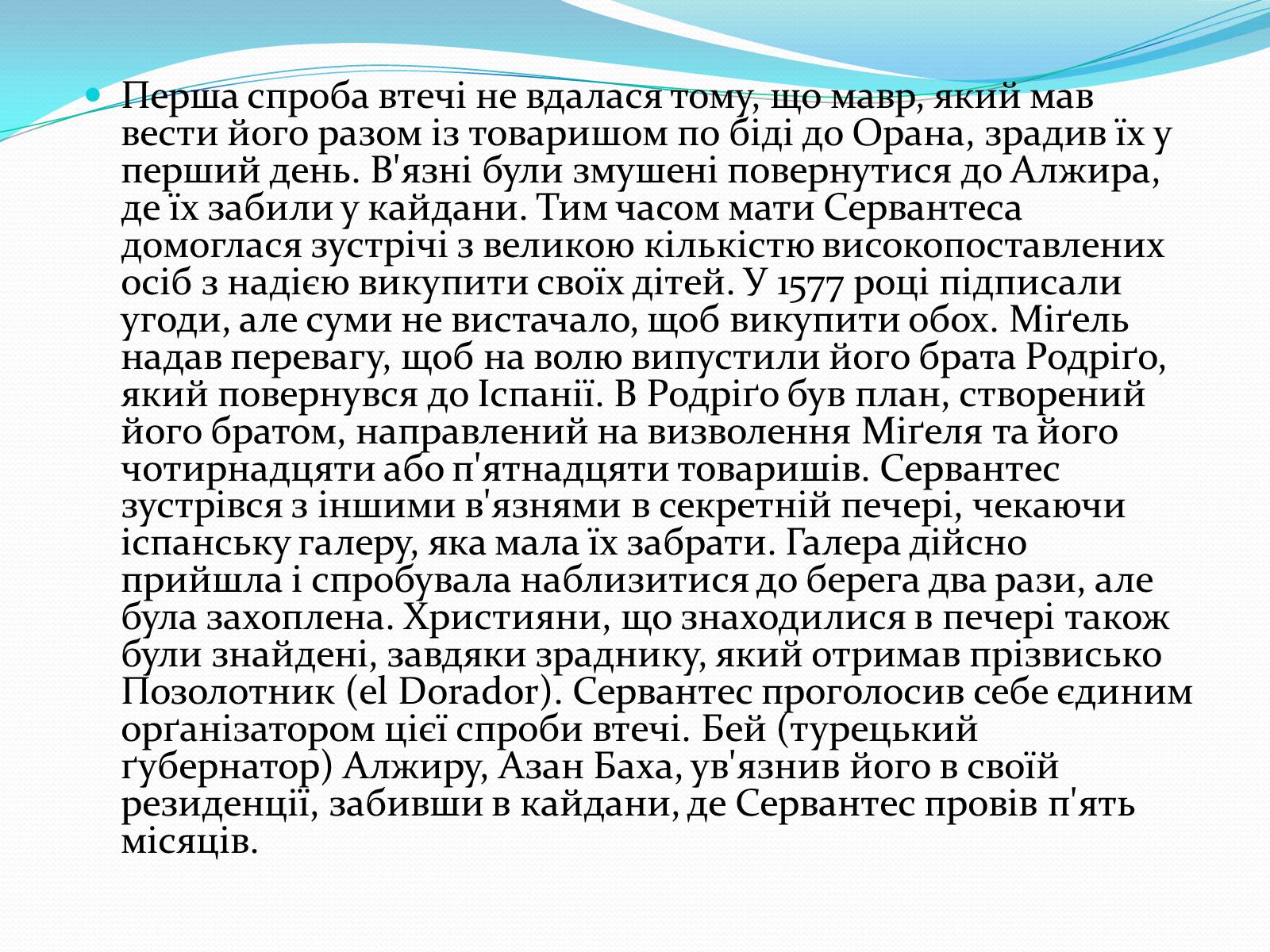 Перша спроба втечі не вдалася тому, що мавр, який мав вести його разом із товаришом по біді до Орана, зрадив їх у перший день. В'язні були змушені повернутися до Алжира, де їх забили у кайдани. Тим часом мати Сервантеса домоглася зустрічі з великою кількістю високопоставлених осіб з надією викупити своїх дітей. У 1577 році підписали угоди, але суми не вистачало, щоб викупити обох. Міґель надав перевагу, щоб на волю випустили його брата Родріґо, який повернувся до Іспанії. В Родріґо був план, створений його братом, направлений на визволення Міґеля та його чотирнадцяти або п'ятнадцяти товаришів. Сервантес зустрівся з іншими в'язнями в секретній печері, чекаючи іспанську галеру, яка мала їх забрати. Галера дійсно прийшла і спробувала наблизитися до берега два рази, але була захоплена. Християни, що знаходилися в печері також були знайдені, завдяки зраднику, який отримав прізвисько Позолотник (el Dorador). Сервантес проголосив себе єдиним орґанізатором цієї спроби втечі. Бей (турецький ґубернатор) Алжиру, Азан Баха, ув'язнив його в своїй резиденції, забивши в кайдани, де Сервантес провів п'ять місяців.